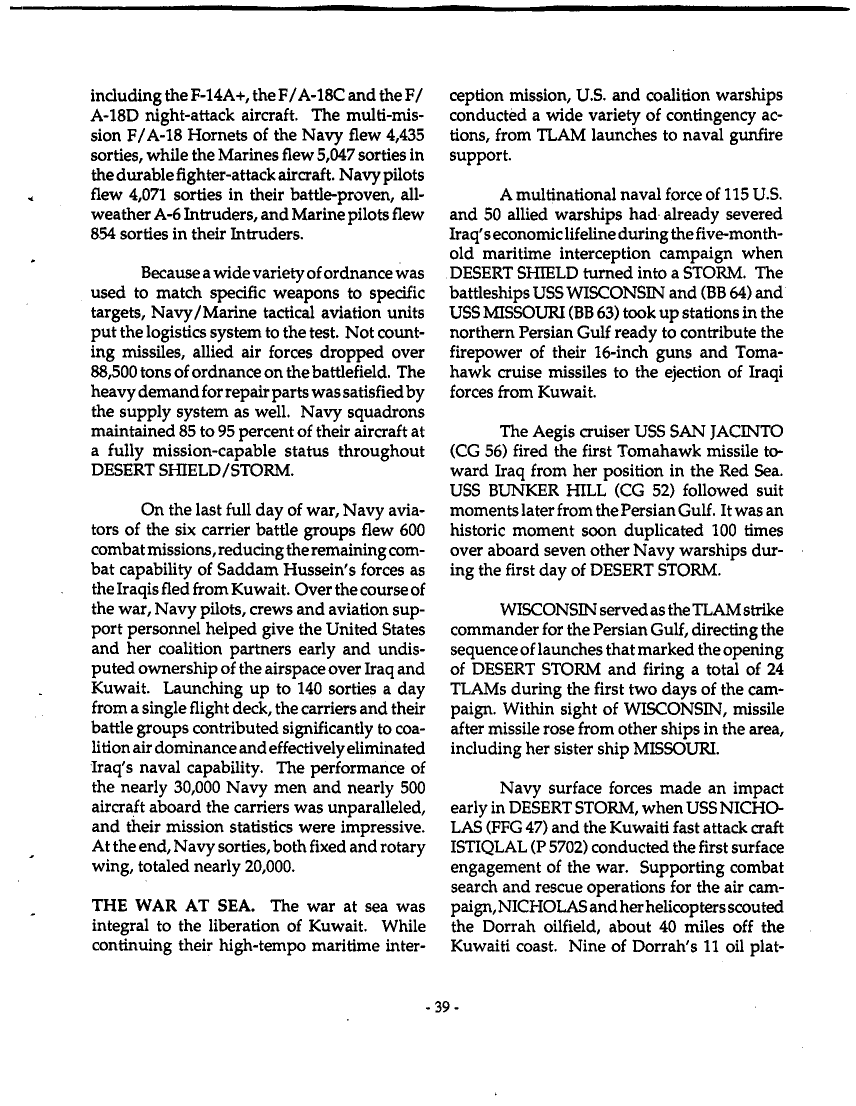 including the F-14A+, the F/A-18C and the F/A-18D night-attack aircraft. The multi-mission F/A-18 Hornets of the Navy flew 4,435 sorties, while the Marines flew 5,047 sorties in the durable fighter-attack aircraft. Navy pilots flew 4,071 sorties in their battle-proven, all-weather A-6 Intruders, and Marine pilots flew 854 sorties in their Intruders.

Because a wide variety of ordnance was used to match specific weapons to specific targets, Navy/Marine tactical aviation units put the logistics system to the test. Not counting missiles, allied air forces dropped over 88,500 tons of ordnance on the battlefield. The heavy demand for repair parts was satisfied by the supply system as well. Navy squadrons maintained 85 to 95 percent of their aircraft at a fully mission-capable status throughout DESERT SHIELD/STORM.

On the last full day of war, Navy aviators of the six carrier battle groups flew 600 combat missions, reducing the remaining combat capability of Saddam Hussein's forces as the Iraqis fled from Kuwait. Over the course of the war, Navy pilots, crews and aviation support personnel helped give the United States and her coalition partners early and undisputed ownership of the airspace over Iraq and Kuwait. Launching up to 140 sorties a day from a single flight deck, the carriers and their battle groups contributed significantly to coalition air dominance and effectively eliminated Iraq's naval capability. The performance of the nearly 30,000 Navy men and nearly 500 aircraft aboard the carriers was unparalleled, and their mission statistics were impressive. At the end, Navy sorties, both fixed and rotary wing, totaled nearly 20,000.

THE WAR AT SEA. The war at sea was integral to the liberation of Kuwait. While continuing their high-tempo maritime interception mission, U.S. and coalition warships conducted a wide variety of contingency actions, from TLAM launches to naval gunfire support.

A multinational naval force of 115 U.S. and 50 allied warships had already severed Iraq's economic lifeline during the five-month-old maritime interception campaign when DESERT SHIELD turned into a STORM. The battleships USS WISCONSIN and (BB 64) and USS MISSOURI (BB 63) took up stations in the northern Persian Gulf ready to contribute the firepower of their 16-inch guns and Tomahawk cruise missiles to the ejection of Iraqi forces from Kuwait.

The Aegis cruiser USS SAN JACINTO (CG 56) fired the first Tomahawk missile toward Iraq from her position in the Red Sea. USS BUNKER HILL (CG 52) followed suit moments later from the Persian Gulf. It was an historic moment soon duplicated 100 times over aboard seven other Navy warships during the first day of DESERT STORM.

WISCONSIN served as the TLAM strike commander for the Persian Gulf, directing the sequence of launches that marked the opening of DESERT STORM and firing a total of 24 TLAMs during the first two days of the campaign. Within sight of WISCONSIN, missile after missile rose from other ships in the area, including her sister ship MISSOURI.

Navy surface forces made an impact early in DESERT STORM, when USS NICHOLAS (FFG 47) and the Kuwaiti fast attack craft ISTIQLAL (P 5702) conducted the first surface engagement of the war. Supporting combat search and rescue operations for the air campaign, NICHOLAS and her helicopters scouted the Dorrah oilfield, about 40 miles off the Kuwaiti coast. Nine of Dorrah's 11 oil plat-

- 39 -